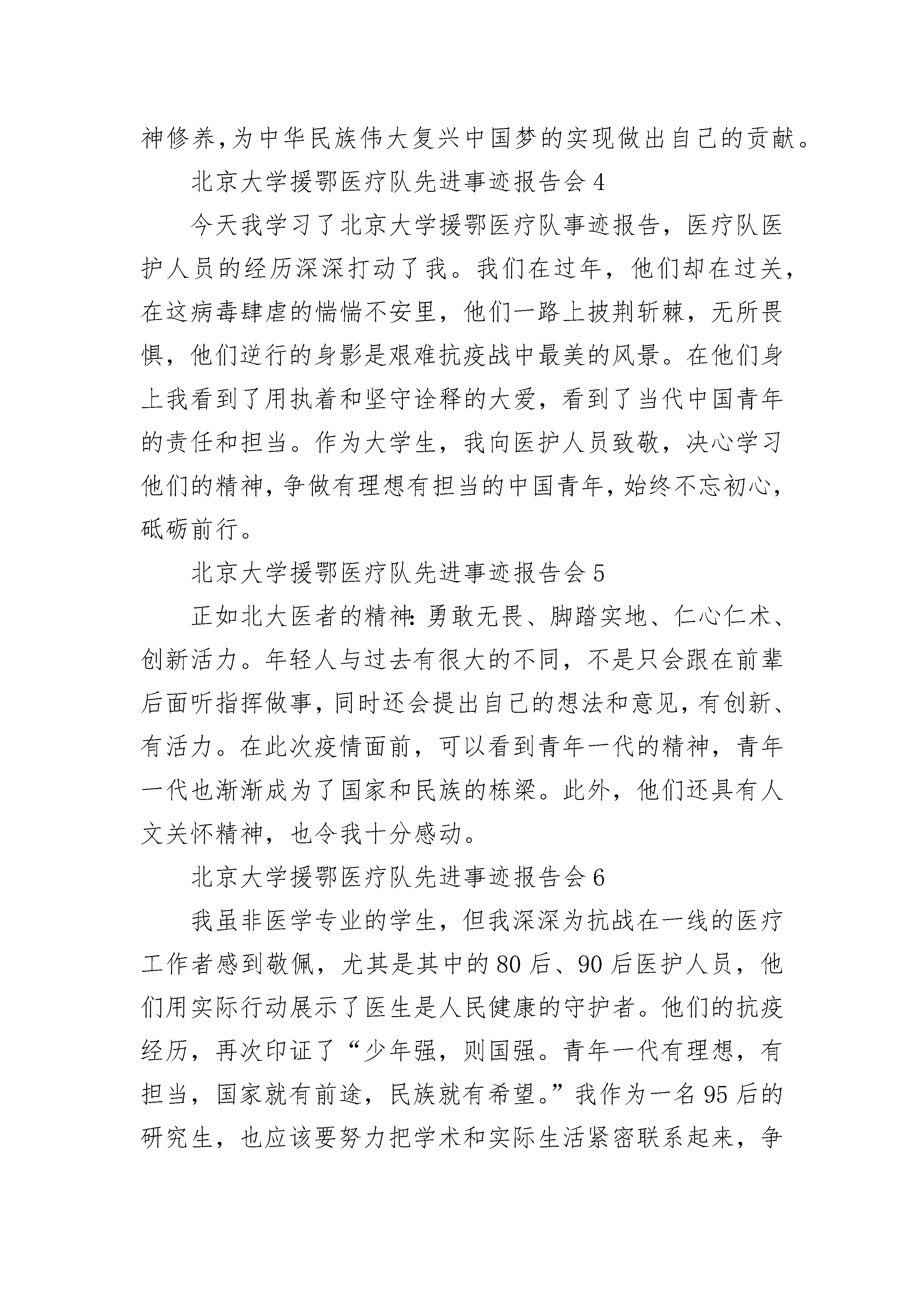 神修养,为中华民族伟大复兴中国梦的实现做出自己的贡献。

北京大学援鄂医疗队先进事迹报告会 4

今天我学习了北京大学援鄂医疗队事迹报告，医疗队医护人员的经历深深打动了我。我们在过年，他们却在过关，在这病毒肆虐的惴惴不安里，他们一路上披荆斩棘，无所畏惧，他们逆行的身影是艰难抗疫战中最美的风景。在他们身上我看到了用执着和坚守诠释的大爱，看到了当代中国青年的责任和担当。作为大学生，我向医护人员致敬，决心学习他们的精神，争做有理想有担当的中国青年，始终不忘初心，砥砺前行。

北京大学援鄂医疗队先进事迹报告会 5

正如北大医者的精神:勇敢无畏、脚踏实地、仁心仁术、创新活力。年轻人与过去有很大的不同，不是只会跟在前辈后面听指挥做事，同时还会提出自己的想法和意见，有创新、有活力。在此次疫情面前，可以看到青年一代的精神，青年一代也渐渐成为了国家和民族的栋梁。此外，他们还具有人文关怀精神，也令我十分感动。

北京大学援鄂医疗队先进事迹报告会 6

我虽非医学专业的学生，但我深深为抗战在一线的医疗工作者感到敬佩，尤其是其中的 80 后、90 后医护人员，他们用实际行动展示了医生是人民健康的守护者。他们的抗疫经历，再次印证了“少年强，则国强。青年一代有理想，有担当，国家就有前途，民族就有希望。”我作为一名 95 后的研究生，也应该要努力把学术和实际生活紧密联系起来，争